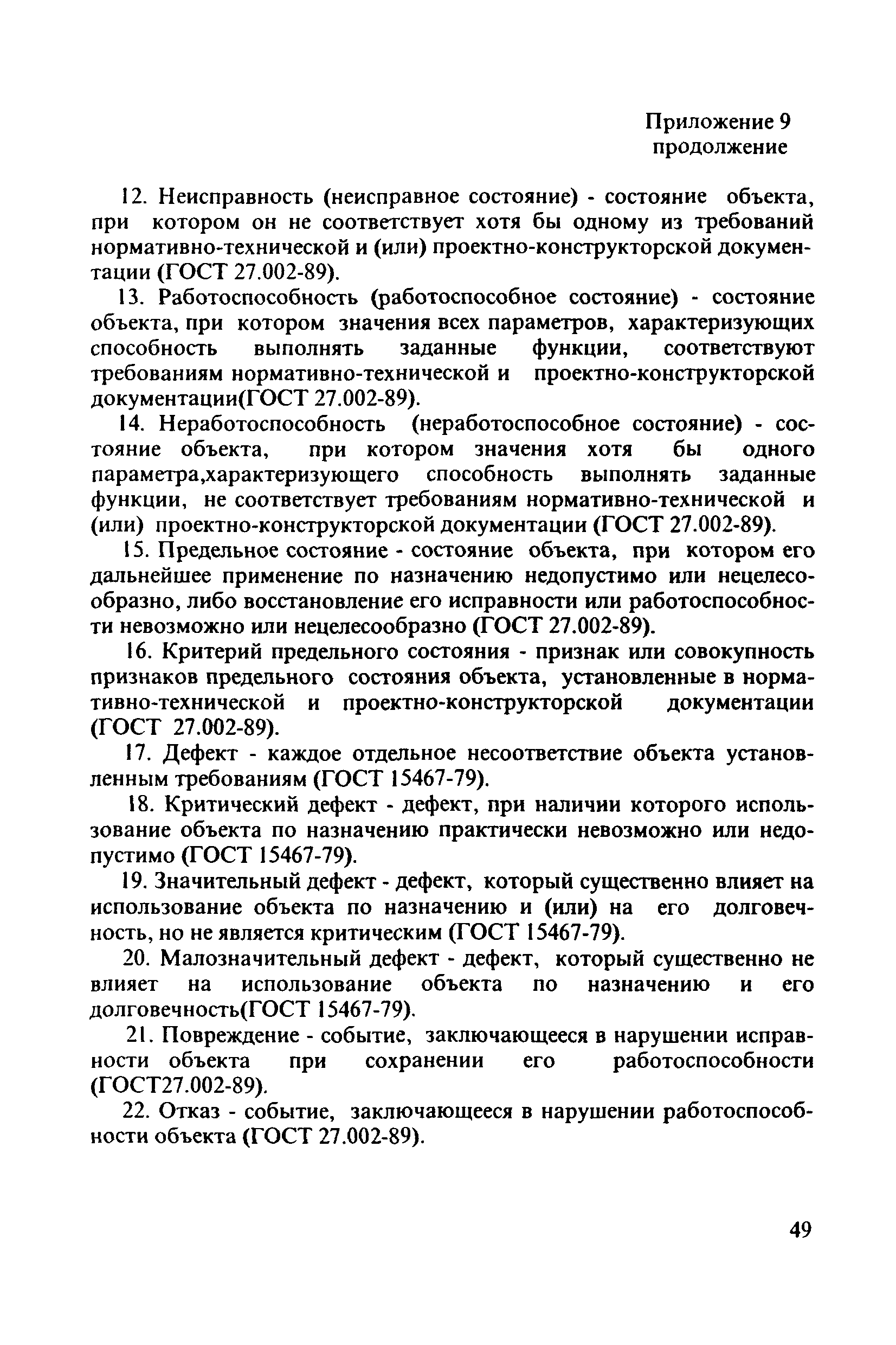 Приложение 9
продолжение

12. Неисправность (неисправное состояние) - состояние объекта, при котором он не соответствует хотя бы одному из требований нормативно-технической и (или) проектно-конструкторской документации (ГОСТ 27.002-89).

13. Работоспособность (работоспособное состояние) - состояние объекта, при котором значения всех параметров, характеризующих способность выполнять заданные функции, соответствуют требованиям нормативно-технической и проектно-конструкторской документации(ГОСТ 27.002-89).

14. Неработоспособность (неработоспособное состояние) - состояние объекта, при котором значения хотя бы одного параметра,характеризующего способность выполнять заданные функции, не соответствует требованиям нормативно-технической и (или) проектно-конструкторской документации (ГОСТ 27.002-89).

15. Предельное состояние - состояние объекта, при котором его дальнейшее применение по назначению недопустимо или нецелесообразно, либо восстановление его исправности или работоспособности невозможно или нецелесообразно (ГОСТ 27.002-89).

16. Критерий предельного состояния - признак или совокупность признаков предельного состояния объекта, установленные в нормативно-технической и проектно-конструкторской документации (ГОСТ 27.002-89).

17. Дефект - каждое отдельное несоответствие объекта установленным требованиям (ГОСТ 15467-79).

18. Критический дефект - дефект, при наличии которого использование объекта по назначению практически невозможно или недопустимо (ГОСТ 15467-79).

19. Значительный дефект - дефект, который существенно влияет на использование объекта по назначению и (или) на его долговечность, но не является критическим (ГОСТ 15467-79).

20. Малозначительный дефект - дефект, который существенно не влияет на использование объекта по назначению и его долговечность(ГОСТ 15467-79).

21. Повреждение - событие, заключающееся в нарушении исправности объекта при сохранении его работоспособности (ГОСТ27.002-89).

22. Отказ - событие, заключающееся в нарушении работоспособности объекта (ГОСТ 27.002-89).

49